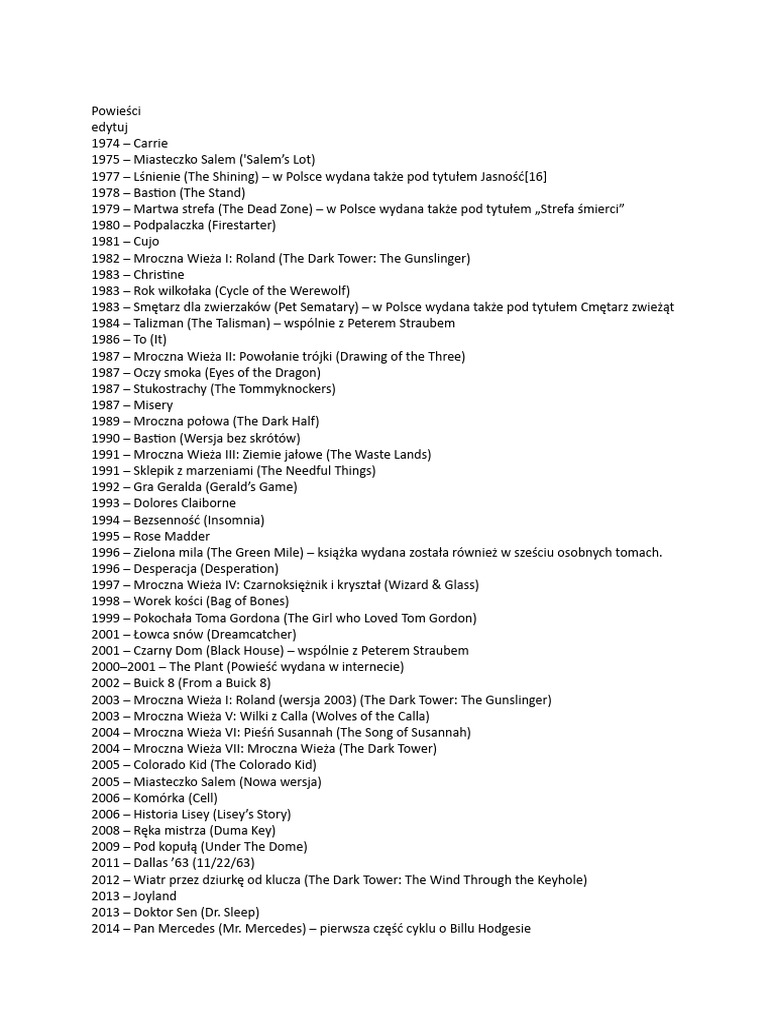 Powieści
edytuj
1974 – Carrie
1975 – Miasteczko Salem ('Salem's Lot)
1977 – Lśnienie (The Shining) – w Polsce wydana także pod tytułem Jasność[16]
1978 – Bastion (The Stand)
1979 – Martwa strefa (The Dead Zone) – w Polsce wydana także pod tytułem „Strefa śmierci"
1980 – Podpalaczka (Firestarter)
1981 – Cujo
1982 – Mroczna Wieża I: Roland (The Dark Tower: The Gunslinger)
1983 – Christine
1983 – Rok wilkołaka (Cycle of the Werewolf)
1983 – Smętarz dla zwierzaków (Pet Sematary) – w Polsce wydana także pod tytułem Cmętarz zwieżąt
1984 – Talizman (The Talisman) – wspólnie z Peterem Straubem
1986 – To (It)
1987 – Mroczna Wieża II: Powołanie trójki (Drawing of the Three)
1987 – Oczy smoka (Eyes of the Dragon)
1987 – Stukostrachy (The Tommyknockers)
1987 – Misery
1989 – Mroczna połowa (The Dark Half)
1990 – Bastion (Wersja bez skrótów)
1991 – Mroczna Wieża III: Ziemie jałowe (The Waste Lands)
1991 – Sklepik z marzeniami (The Needful Things)
1992 – Gra Geralda (Gerald's Game)
1993 – Dolores Claiborne
1994 – Bezsenność (Insomnia)
1995 – Rose Madder
1996 – Zielona mila (The Green Mile) – książka wydana została również w sześciu osobnych tomach.
1996 – Desperacja (Desperation)
1997 – Mroczna Wieża IV: Czarnoksiężnik i kryształ (Wizard & Glass)
1998 – Worek kości (Bag of Bones)
1999 – Pokochała Toma Gordona (The Girl who Loved Tom Gordon)
2001 – Łowca snów (Dreamcatcher)
2001 – Czarny Dom (Black House) – wspólnie z Peterem Straubem
2000–2001 – The Plant (Powieść wydana w internecie)
2002 – Buick 8 (From a Buick 8)
2003 – Mroczna Wieża I: Roland (wersja 2003) (The Dark Tower: The Gunslinger)
2003 – Mroczna Wieża V: Wilki z Calla (Wolves of the Calla)
2004 – Mroczna Wieża VI: Pieśń Susannah (The Song of Susannah)
2004 – Mroczna Wieża VII: Mroczna Wieża (The Dark Tower)
2005 – Colorado Kid (The Colorado Kid)
2005 – Miasteczko Salem (Nowa wersja)
2006 – Komórka (Cell)
2006 – Historia Lisey (Lisey's Story)
2008 – Ręka mistrza (Duma Key)
2009 – Pod kopułą (Under The Dome)
2011 – Dallas '63 (11/22/63)
2012 – Wiatr przez dziurkę od klucza (The Dark Tower: The Wind Through the Keyhole)
2013 – Joyland
2013 – Doktor Sen (Dr. Sleep)
2014 – Pan Mercedes (Mr. Mercedes) – pierwsza część cyklu o Billu Hodgesie